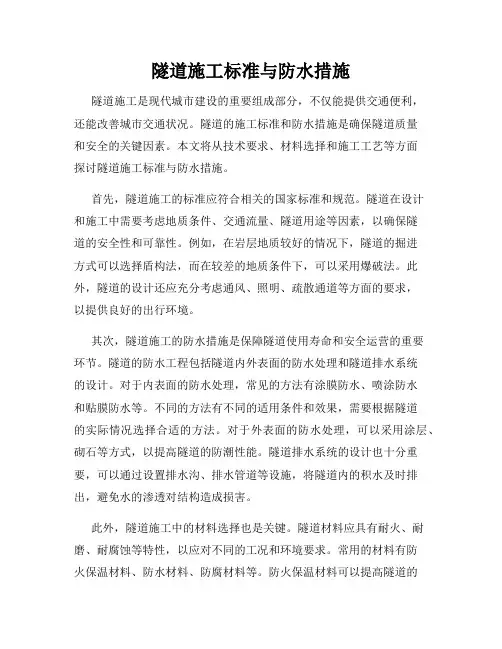 隧道施工标准与防水措施

隧道施工是现代城市建设的重要组成部分，不仅能提供交通便利，还能改善城市交通状况。隧道的施工标准和防水措施是确保隧道质量和安全的关键因素。本文将从技术要求、材料选择和施工工艺等方面探讨隧道施工标准与防水措施。

首先，隧道施工的标准应符合相关的国家标准和规范。隧道在设计和施工中需要考虑地质条件、交通流量、隧道用途等因素，以确保隧道的安全性和可靠性。例如，在岩层地质较好的情况下，隧道的掘进方式可以选择盾构法，而在较差的地质条件下，可以采用爆破法。此外，隧道的设计还应充分考虑通风、照明、疏散通道等方面的要求，以提供良好的出行环境。

其次，隧道施工的防水措施是保障隧道使用寿命和安全运营的重要环节。隧道的防水工程包括隧道内外表面的防水处理和隧道排水系统的设计。对于内表面的防水处理，常见的方法有涂膜防水、喷涂防水和贴膜防水等。不同的方法有不同的适用条件和效果，需要根据隧道的实际情况选择合适的方法。对于外表面的防水处理，可以采用涂层、砌石等方式，以提高隧道的防潮性能。隧道排水系统的设计也十分重要，可以通过设置排水沟、排水管道等设施，将隧道内的积水及时排出，避免水的渗透对结构造成损害。

此外，隧道施工中的材料选择也是关键。隧道材料应具有耐火、耐磨、耐腐蚀等特性，以应对不同的工况和环境要求。常用的材料有防火保温材料、防水材料、防腐材料等。防火保温材料可以提高隧道的